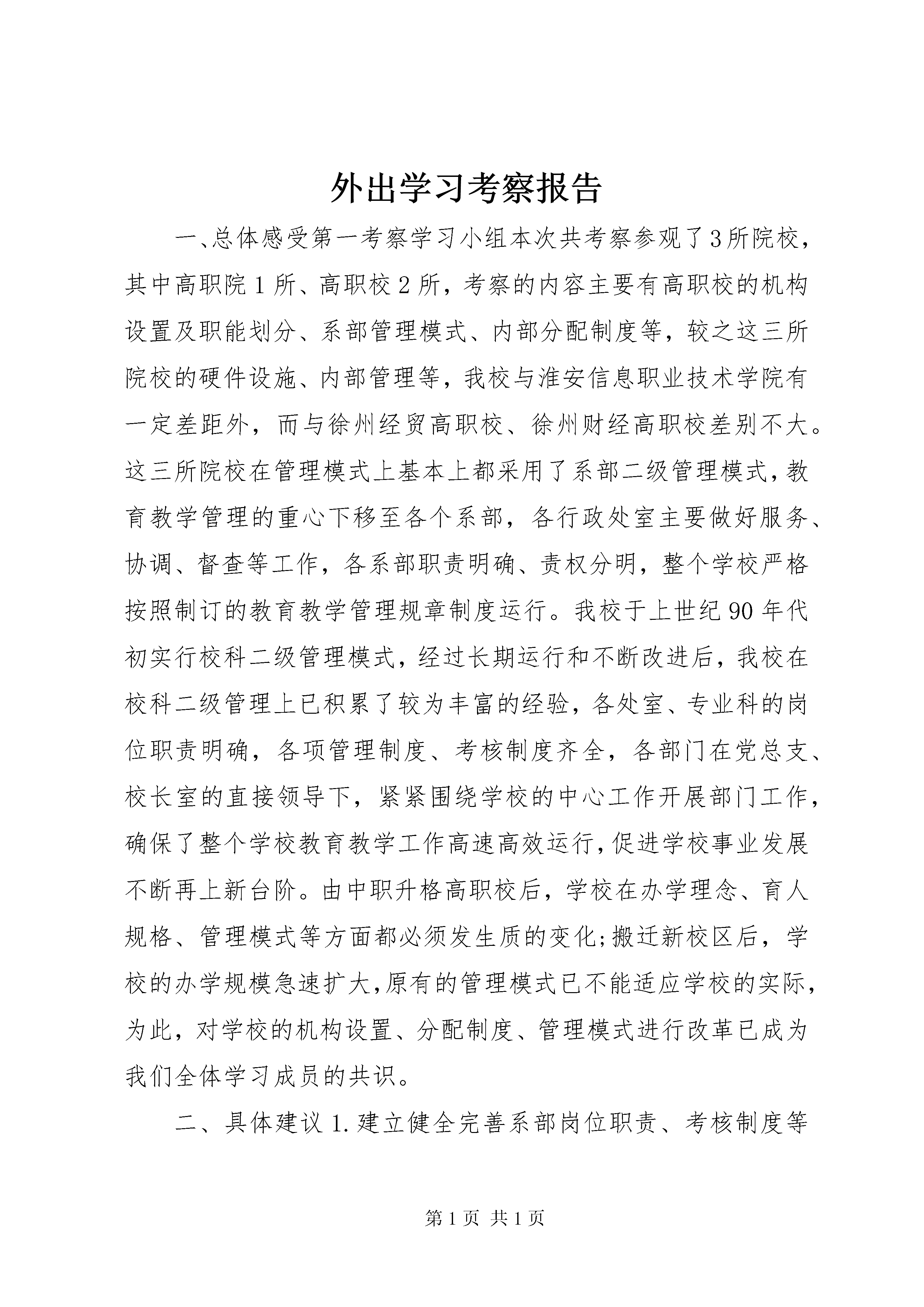 外出学习考察报告

一、总体感受第一考察学习小组本次共考察参观了3所院校，其中高职院1所、高职校2所，考察的内容主要有高职校的机构设置及职能划分、系部管理模式、内部分配制度等，较之这三所院校的硬件设施、内部管理等，我校与淮安信息职业技术学院有一定差距外，而与徐州经贸高职校、徐州财经高职校差别不大。这三所院校在管理模式上基本上都采用了系部二级管理模式，教育教学管理的重心下移至各个系部，各行政处室主要做好服务、协调、督查等工作，各系部职责明确、责权分明，整个学校严格按照制订的教育教学管理规章制度运行。我校于上世纪90年代初实行校科二级管理模式，经过长期运行和不断改进后，我校在校科二级管理上已积累了较为丰富的经验，各处室、专业科的岗位职责明确，各项管理制度、考核制度齐全，各部门在党总支、校长室的直接领导下，紧紧围绕学校的中心工作开展部门工作，确保了整个学校教育教学工作高速高效运行，促进学校事业发展不断再上新台阶。由中职升格高职校后，学校在办学理念、育人规格、管理模式等方面都必须发生质的变化;搬迁新校区后，学校的办学规模急速扩大,原有的管理模式已不能适应学校的实际，为此，对学校的机构设置、分配制度、管理模式进行改革已成为我们全体学习成员的共识。

二、具体建议1.建立健全完善系部岗位职责、考核制度等

第1页 共1页